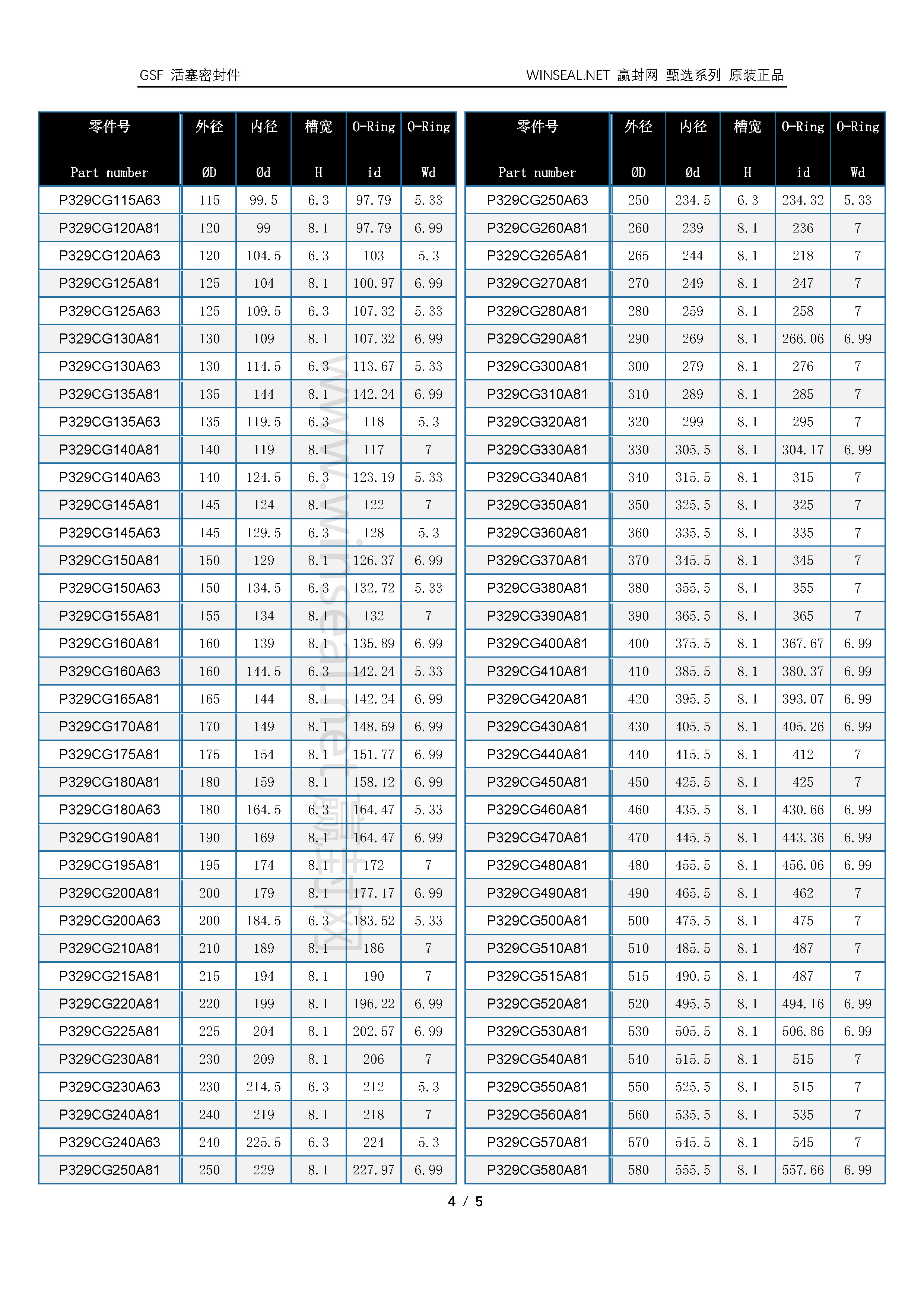 GSF 活塞密封件

WINSEAL.NET 赢封网 甄选系列 原装正品

| 零件号 Part number | 外径 ØD | 内径 Ød | 槽宽 H | O-Ring id | O-Ring Wd |
|---|---|---|---|---|---|
| P329CG115A63 | 115 | 99.5 | 6.3 | 97.79 | 5.33 |
| P329CG120A81 | 120 | 99 | 8.1 | 97.79 | 6.99 |
| P329CG120A63 | 120 | 104.5 | 6.3 | 103 | 5.3 |
| P329CG125A81 | 125 | 104 | 8.1 | 100.97 | 6.99 |
| P329CG125A63 | 125 | 109.5 | 6.3 | 107.32 | 5.33 |
| P329CG130A81 | 130 | 109 | 8.1 | 107.32 | 6.99 |
| P329CG130A63 | 130 | 114.5 | 6.3 | 113.67 | 5.33 |
| P329CG135A81 | 135 | 144 | 8.1 | 142.24 | 6.99 |
| P329CG135A63 | 135 | 119.5 | 6.3 | 118 | 5.3 |
| P329CG140A81 | 140 | 119 | 8.1 | 117 | 7 |
| P329CG140A63 | 140 | 124.5 | 6.3 | 123.19 | 5.33 |
| P329CG145A81 | 145 | 124 | 8.1 | 122 | 7 |
| P329CG145A63 | 145 | 129.5 | 6.3 | 128 | 5.3 |
| P329CG150A81 | 150 | 129 | 8.1 | 126.37 | 6.99 |
| P329CG150A63 | 150 | 134.5 | 6.3 | 132.72 | 5.33 |
| P329CG155A81 | 155 | 134 | 8.1 | 132 | 7 |
| P329CG160A81 | 160 | 139 | 8.1 | 135.89 | 6.99 |
| P329CG160A63 | 160 | 144.5 | 6.3 | 142.24 | 5.33 |
| P329CG165A81 | 165 | 144 | 8.1 | 142.24 | 6.99 |
| P329CG170A81 | 170 | 149 | 8.1 | 148.59 | 6.99 |
| P329CG175A81 | 175 | 154 | 8.1 | 151.77 | 6.99 |
| P329CG180A81 | 180 | 159 | 8.1 | 158.12 | 6.99 |
| P329CG180A63 | 180 | 164.5 | 6.3 | 164.47 | 5.33 |
| P329CG190A81 | 190 | 169 | 8.1 | 164.47 | 6.99 |
| P329CG195A81 | 195 | 174 | 8.1 | 172 | 7 |
| P329CG200A81 | 200 | 179 | 8.1 | 177.17 | 6.99 |
| P329CG200A63 | 200 | 184.5 | 6.3 | 183.52 | 5.33 |
| P329CG210A81 | 210 | 189 | 8.1 | 186 | 7 |
| P329CG215A81 | 215 | 194 | 8.1 | 190 | 7 |
| P329CG220A81 | 220 | 199 | 8.1 | 196.22 | 6.99 |
| P329CG225A81 | 225 | 204 | 8.1 | 202.57 | 6.99 |
| P329CG230A81 | 230 | 209 | 8.1 | 206 | 7 |
| P329CG230A63 | 230 | 214.5 | 6.3 | 212 | 5.3 |
| P329CG240A81 | 240 | 219 | 8.1 | 218 | 7 |
| P329CG240A63 | 240 | 225.5 | 6.3 | 224 | 5.3 |
| P329CG250A81 | 250 | 229 | 8.1 | 227.97 | 6.99 |

| 零件号 Part number | 外径 ØD | 内径 Ød | 槽宽 H | O-Ring id | O-Ring Wd |
|---|---|---|---|---|---|
| P329CG250A63 | 250 | 234.5 | 6.3 | 234.32 | 5.33 |
| P329CG260A81 | 260 | 239 | 8.1 | 236 | 7 |
| P329CG265A81 | 265 | 244 | 8.1 | 218 | 7 |
| P329CG270A81 | 270 | 249 | 8.1 | 247 | 7 |
| P329CG280A81 | 280 | 259 | 8.1 | 258 | 7 |
| P329CG290A81 | 290 | 269 | 8.1 | 266.06 | 6.99 |
| P329CG300A81 | 300 | 279 | 8.1 | 276 | 7 |
| P329CG310A81 | 310 | 289 | 8.1 | 285 | 7 |
| P329CG320A81 | 320 | 299 | 8.1 | 295 | 7 |
| P329CG330A81 | 330 | 305.5 | 8.1 | 304.17 | 6.99 |
| P329CG340A81 | 340 | 315.5 | 8.1 | 315 | 7 |
| P329CG350A81 | 350 | 325.5 | 8.1 | 325 | 7 |
| P329CG360A81 | 360 | 335.5 | 8.1 | 335 | 7 |
| P329CG370A81 | 370 | 345.5 | 8.1 | 345 | 7 |
| P329CG380A81 | 380 | 355.5 | 8.1 | 355 | 7 |
| P329CG390A81 | 390 | 365.5 | 8.1 | 365 | 7 |
| P329CG400A81 | 400 | 375.5 | 8.1 | 367.67 | 6.99 |
| P329CG410A81 | 410 | 385.5 | 8.1 | 380.37 | 6.99 |
| P329CG420A81 | 420 | 395.5 | 8.1 | 393.07 | 6.99 |
| P329CG430A81 | 430 | 405.5 | 8.1 | 405.26 | 6.99 |
| P329CG440A81 | 440 | 415.5 | 8.1 | 412 | 7 |
| P329CG450A81 | 450 | 425.5 | 8.1 | 425 | 7 |
| P329CG460A81 | 460 | 435.5 | 8.1 | 430.66 | 6.99 |
| P329CG470A81 | 470 | 445.5 | 8.1 | 443.36 | 6.99 |
| P329CG480A81 | 480 | 455.5 | 8.1 | 456.06 | 6.99 |
| P329CG490A81 | 490 | 465.5 | 8.1 | 462 | 7 |
| P329CG500A81 | 500 | 475.5 | 8.1 | 475 | 7 |
| P329CG510A81 | 510 | 485.5 | 8.1 | 487 | 7 |
| P329CG515A81 | 515 | 490.5 | 8.1 | 487 | 7 |
| P329CG520A81 | 520 | 495.5 | 8.1 | 494.16 | 6.99 |
| P329CG530A81 | 530 | 505.5 | 8.1 | 506.86 | 6.99 |
| P329CG540A81 | 540 | 515.5 | 8.1 | 515 | 7 |
| P329CG550A81 | 550 | 525.5 | 8.1 | 515 | 7 |
| P329CG560A81 | 560 | 535.5 | 8.1 | 535 | 7 |
| P329CG570A81 | 570 | 545.5 | 8.1 | 545 | 7 |
| P329CG580A81 | 580 | 555.5 | 8.1 | 557.66 | 6.99 |

www.winseal.net 赢封网

4 / 5